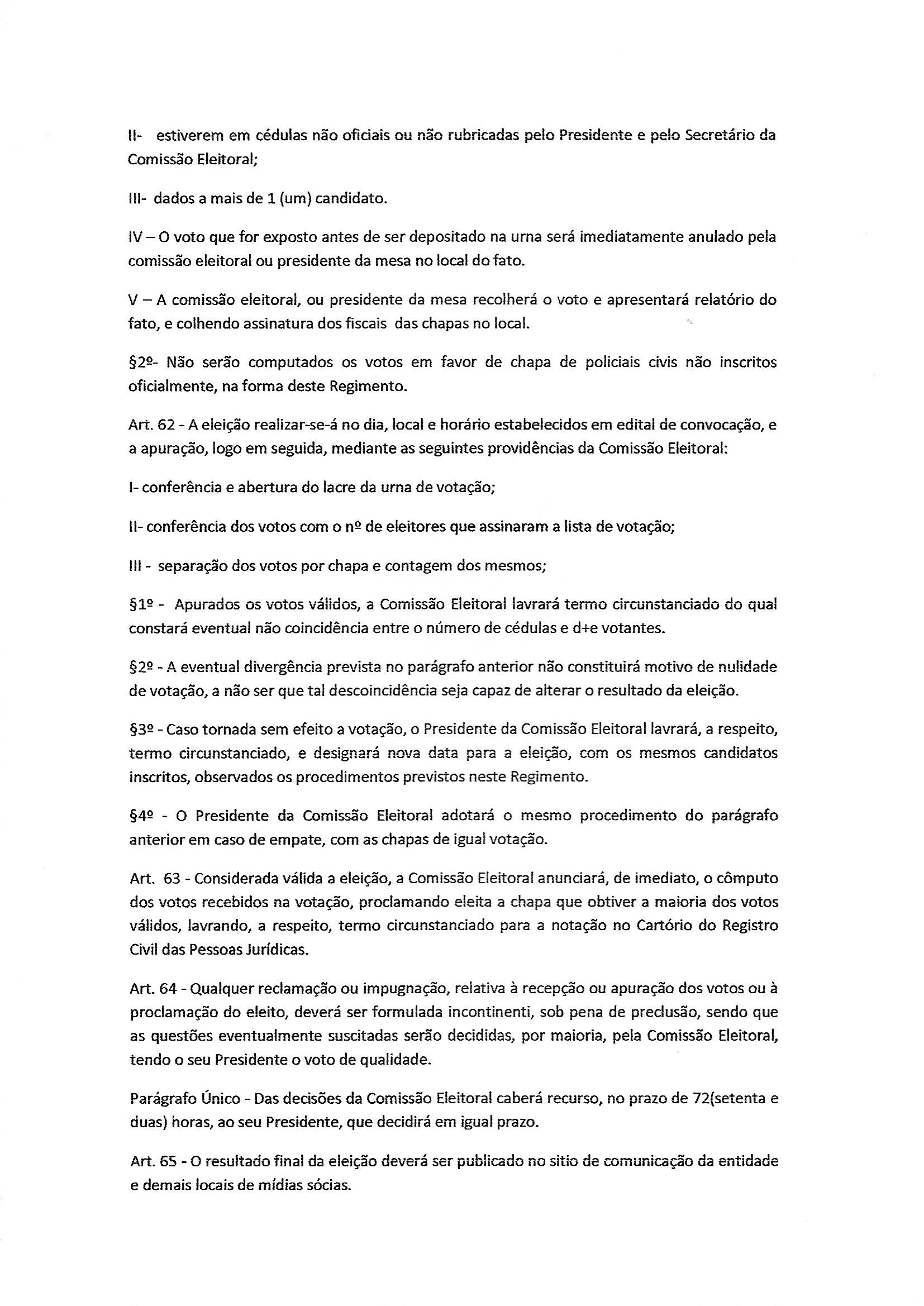 II- estiverem em cédulas não oficiais ou não rubricadas pelo Presidente e pelo Secretário da Comissão Eleitoral;

III- dados a mais de 1 (um) candidato.

IV – O voto que for exposto antes de ser depositado na urna será imediatamente anulado pela comissão eleitoral ou presidente da mesa no local do fato.

V – A comissão eleitoral, ou presidente da mesa recolherá o voto e apresentará relatório do fato, e colhendo assinatura dos fiscais das chapas no local.

§2º- Não serão computados os votos em favor de chapa de policiais civis não inscritos oficialmente, na forma deste Regimento.

Art. 62 - A eleição realizar-se-á no dia, local e horário estabelecidos em edital de convocação, e a apuração, logo em seguida, mediante as seguintes providências da Comissão Eleitoral:

I- conferência e abertura do lacre da urna de votação;

II- conferência dos votos com o nº de eleitores que assinaram a lista de votação;

III - separação dos votos por chapa e contagem dos mesmos;

§1º - Apurados os votos válidos, a Comissão Eleitoral lavrará termo circunstanciado do qual constará eventual não coincidência entre o número de cédulas e d+e votantes.

§2º - A eventual divergência prevista no parágrafo anterior não constituirá motivo de nulidade de votação, a não ser que tal descoincidência seja capaz de alterar o resultado da eleição.

§3º - Caso tornada sem efeito a votação, o Presidente da Comissão Eleitoral lavrará, a respeito, termo circunstanciado, e designará nova data para a eleição, com os mesmos candidatos inscritos, observados os procedimentos previstos neste Regimento.

§4º - O Presidente da Comissão Eleitoral adotará o mesmo procedimento do parágrafo anterior em caso de empate, com as chapas de igual votação.

Art. 63 - Considerada válida a eleição, a Comissão Eleitoral anunciará, de imediato, o cômputo dos votos recebidos na votação, proclamando eleita a chapa que obtiver a maioria dos votos válidos, lavrando, a respeito, termo circunstanciado para a notação no Cartório do Registro Civil das Pessoas Jurídicas.

Art. 64 - Qualquer reclamação ou impugnação, relativa à recepção ou apuração dos votos ou à proclamação do eleito, deverá ser formulada incontinenti, sob pena de preclusão, sendo que as questões eventualmente suscitadas serão decididas, por maioria, pela Comissão Eleitoral, tendo o seu Presidente o voto de qualidade.

Parágrafo Único - Das decisões da Comissão Eleitoral caberá recurso, no prazo de 72(setenta e duas) horas, ao seu Presidente, que decidirá em igual prazo.

Art. 65 - O resultado final da eleição deverá ser publicado no sitio de comunicação da entidade e demais locais de mídias sócias.